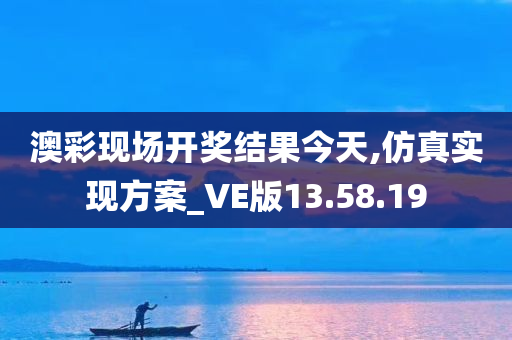 澳彩现场开奖结果今天,仿真实现方案_VE版13.58.19